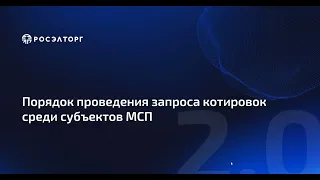 РОСЭЛТОРГ

Порядок проведения запроса котировок среди субъектов МСП

2.0